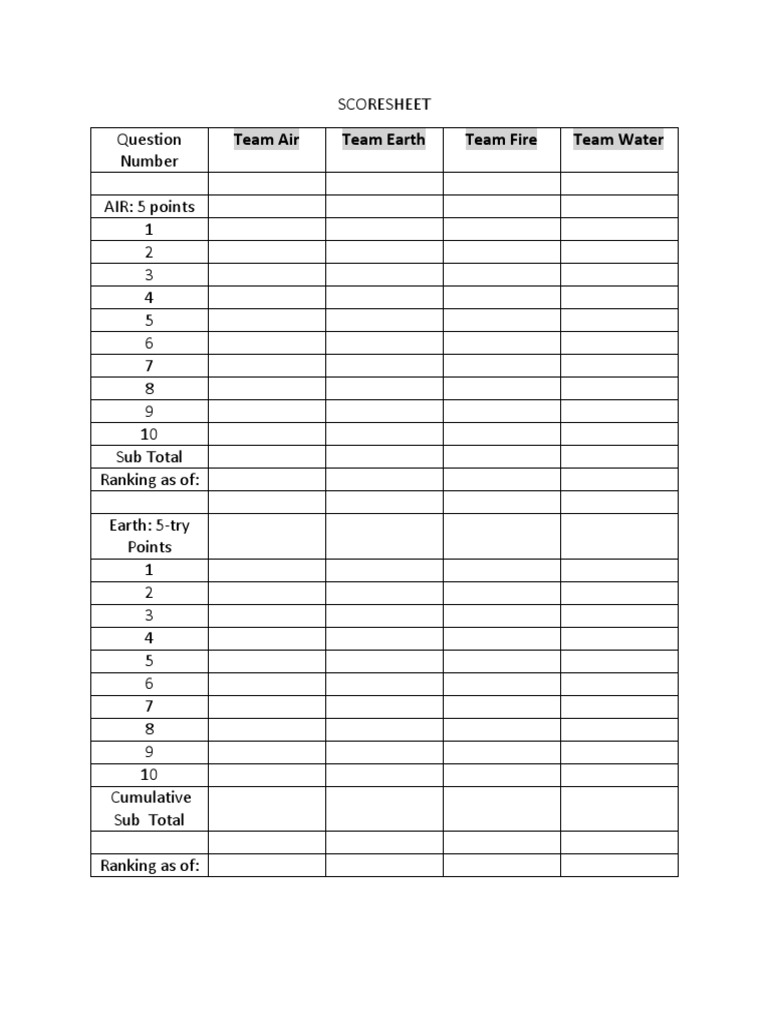 SCORESHEET

| Question Number | Team Air | Team Earth | Team Fire | Team Water |
|---|---|---|---|---|
| | | | | |
| AIR: 5 points | | | | |
| 1 | | | | |
| 2 | | | | |
| 3 | | | | |
| 4 | | | | |
| 5 | | | | |
| 6 | | | | |
| 7 | | | | |
| 8 | | | | |
| 9 | | | | |
| 10 | | | | |
| Sub Total | | | | |
| Ranking as of: | | | | |
| | | | | |
| Earth: 5-try Points | | | | |
| 1 | | | | |
| 2 | | | | |
| 3 | | | | |
| 4 | | | | |
| 5 | | | | |
| 6 | | | | |
| 7 | | | | |
| 8 | | | | |
| 9 | | | | |
| 10 | | | | |
| Cumulative Sub Total | | | | |
| | | | | |
| Ranking as of: | | | | |